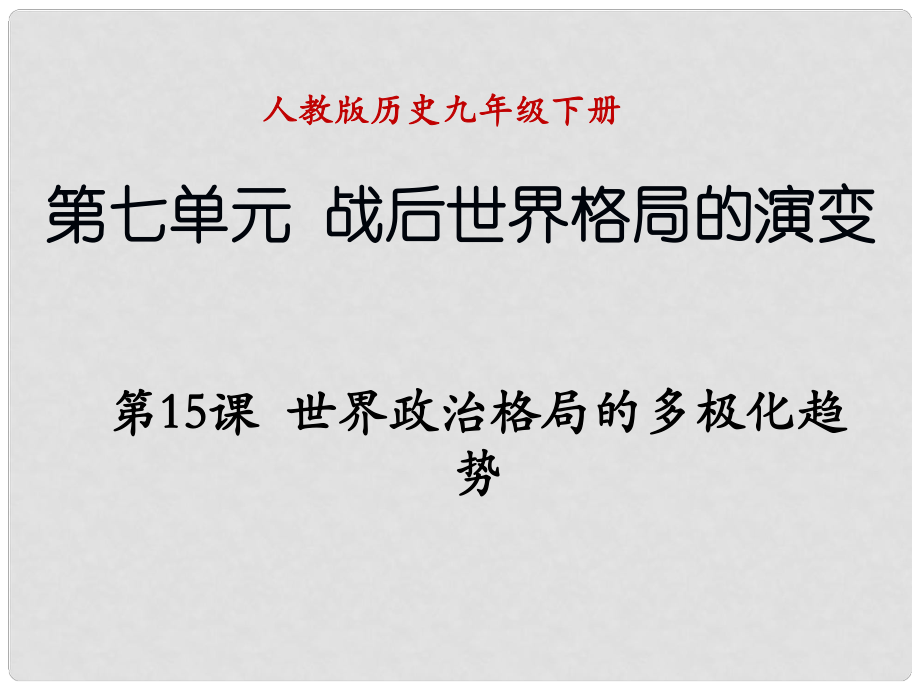 人教版历史九年级下册

第七单元 战后世界格局的演变

第15课 世界政治格局的多极化趋势